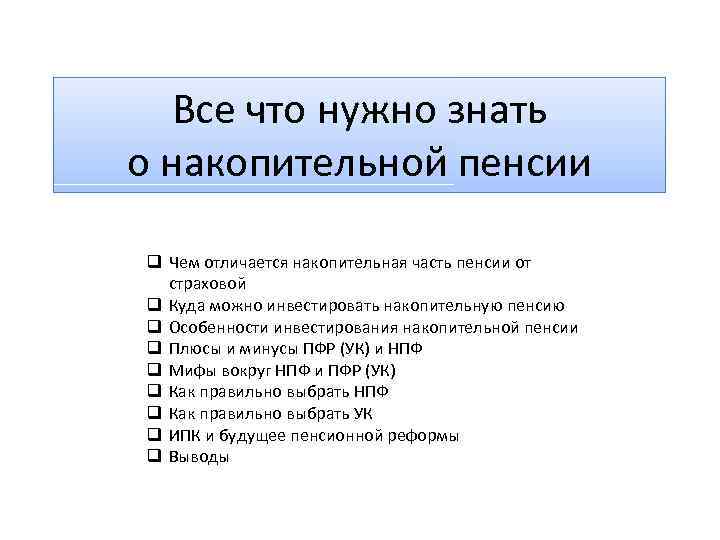 Все что нужно знать о накопительной пенсии

❑ Чем отличается накопительная часть пенсии от страховой
❑ Куда можно инвестировать накопительную пенсию
❑ Особенности инвестирования накопительной пенсии
❑ Плюсы и минусы ПФР (УК) и НПФ
❑ Мифы вокруг НПФ и ПФР (УК)
❑ Как правильно выбрать НПФ
❑ Как правильно выбрать УК
❑ ИПК и будущее пенсионной реформы
❑ Выводы